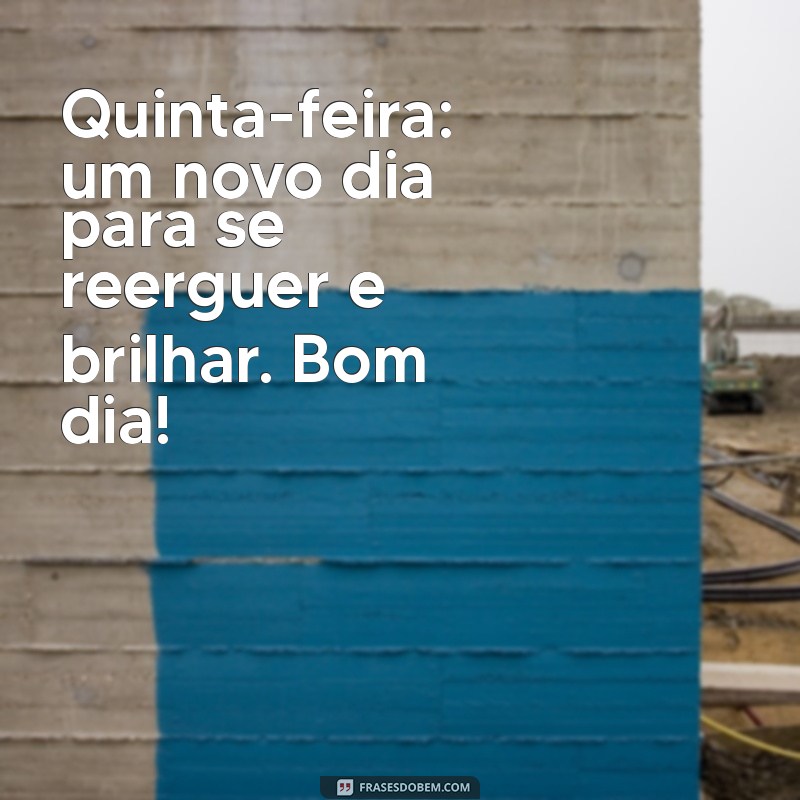 Quinta-feira: um novo dia para se reerguer e brilhar. Bom dia!

FRASESDOBEM.COM